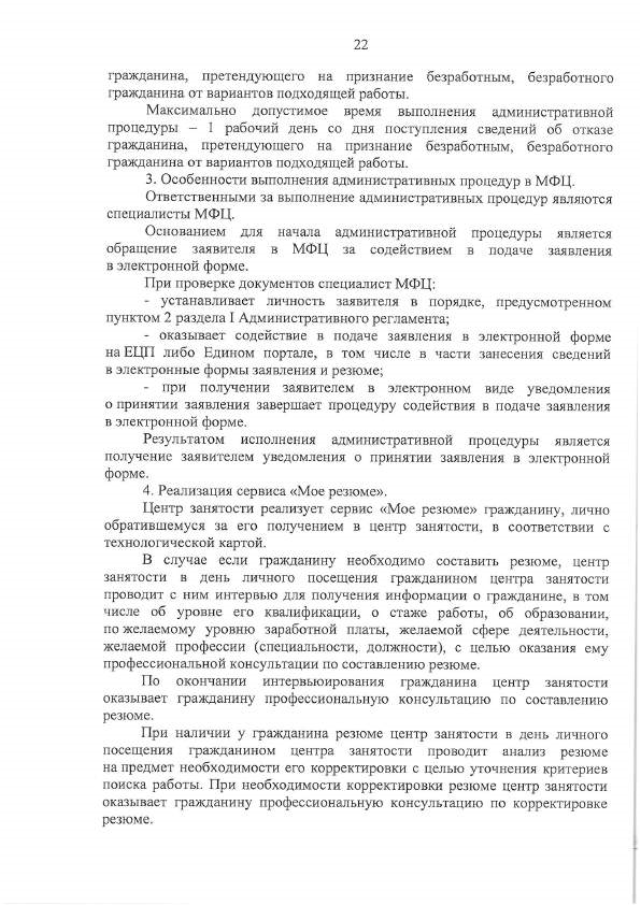 22

гражданина, претендующего на признание безработным, безработного гражданина от вариантов подходящей работы.

Максимально допустимое время выполнения административной процедуры – 1 рабочий день со дня поступления сведений об отказе гражданина, претендующего на признание безработным, безработного гражданина от вариантов подходящей работы.

3. Особенности выполнения административных процедур в МФЦ.

Ответственными за выполнение административных процедур являются специалисты МФЦ.

Основанием для начала административной процедуры является обращение заявителя в МФЦ за содействием в подаче заявления в электронной форме.

При проверке документов специалист МФЦ:

- устанавливает личность заявителя в порядке, предусмотренном пунктом 2 раздела I Административного регламента;

- оказывает содействие в подаче заявления в электронной форме на ЕЦП либо Едином портале, в том числе в части занесения сведений в электронные формы заявления и резюме;

- при получении заявителем в электронном виде уведомления о принятии заявления завершает процедуру содействия в подаче заявления в электронной форме.

Результатом исполнения административной процедуры является получение заявителем уведомления о принятии заявления в электронной форме.

4. Реализация сервиса «Мое резюме».

Центр занятости реализует сервис «Мое резюме» гражданину, лично обратившемуся за его получением в центр занятости, в соответствии с технологической картой.

В случае если гражданину необходимо составить резюме, центр занятости в день личного посещения гражданином центра занятости проводит с ним интервью для получения информации о гражданине, в том числе об уровне его квалификации, о стаже работы, об образовании, по желаемому уровню заработной платы, желаемой сфере деятельности, желаемой профессии (специальности, должности), с целью оказания ему профессиональной консультации по составлению резюме.

По окончании интервьюирования гражданина центр занятости оказывает гражданину профессиональную консультацию по составлению резюме.

При наличии у гражданина резюме центр занятости в день личного посещения гражданином центра занятости проводит анализ резюме на предмет необходимости его корректировки с целью уточнения критериев поиска работы. При необходимости корректировки резюме центр занятости оказывает гражданину профессиональную консультацию по корректировке резюме.